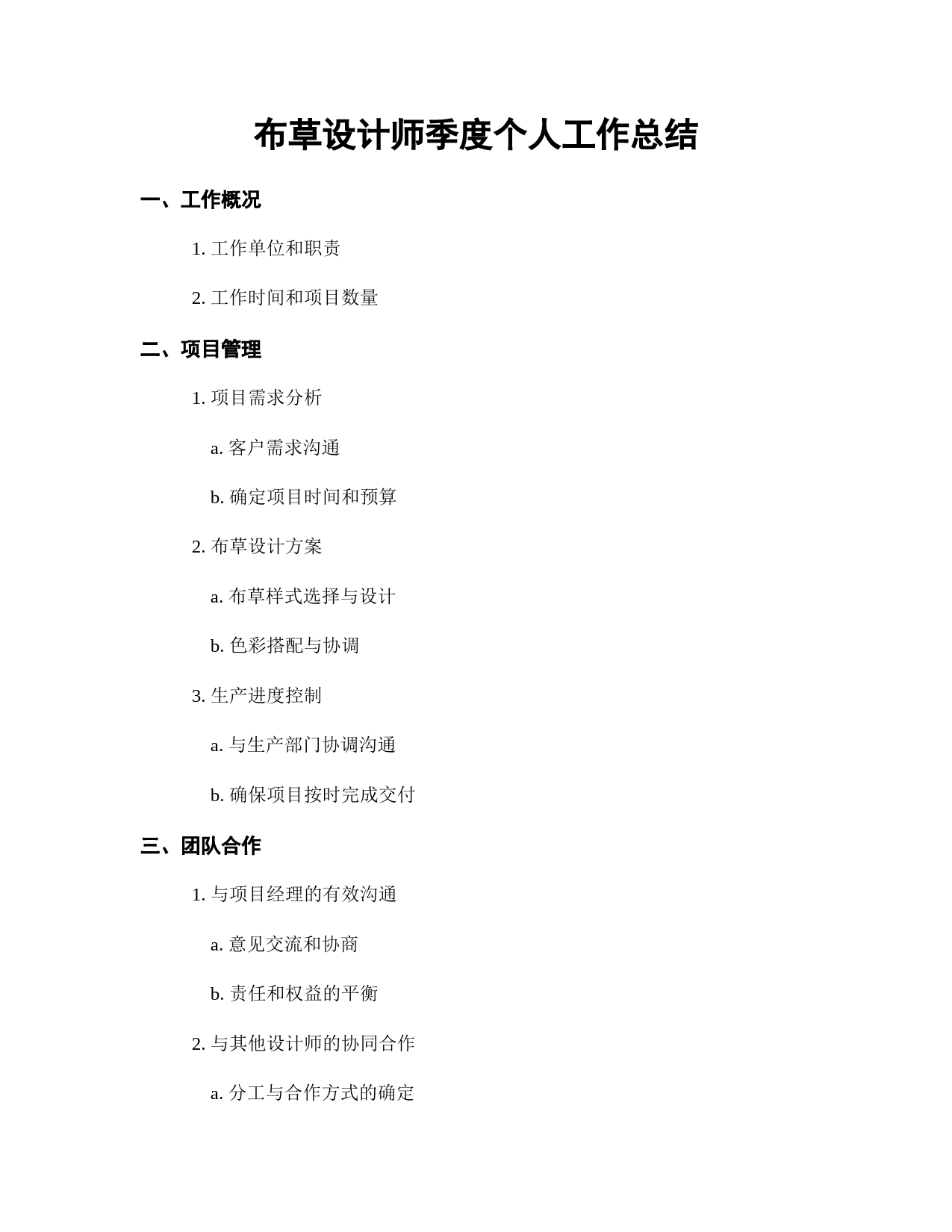 布草设计师季度个人工作总结

一、工作概况

1. 工作单位和职责

2. 工作时间和项目数量

二、项目管理

1. 项目需求分析

a. 客户需求沟通

b. 确定项目时间和预算

2. 布草设计方案

a. 布草样式选择与设计

b. 色彩搭配与协调

3. 生产进度控制

a. 与生产部门协调沟通

b. 确保项目按时完成交付

三、团队合作

1. 与项目经理的有效沟通

a. 意见交流和协商

b. 责任和权益的平衡

2. 与其他设计师的协同合作

a. 分工与合作方式的确定